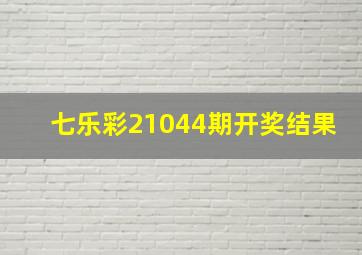 七乐彩21044期开奖结果